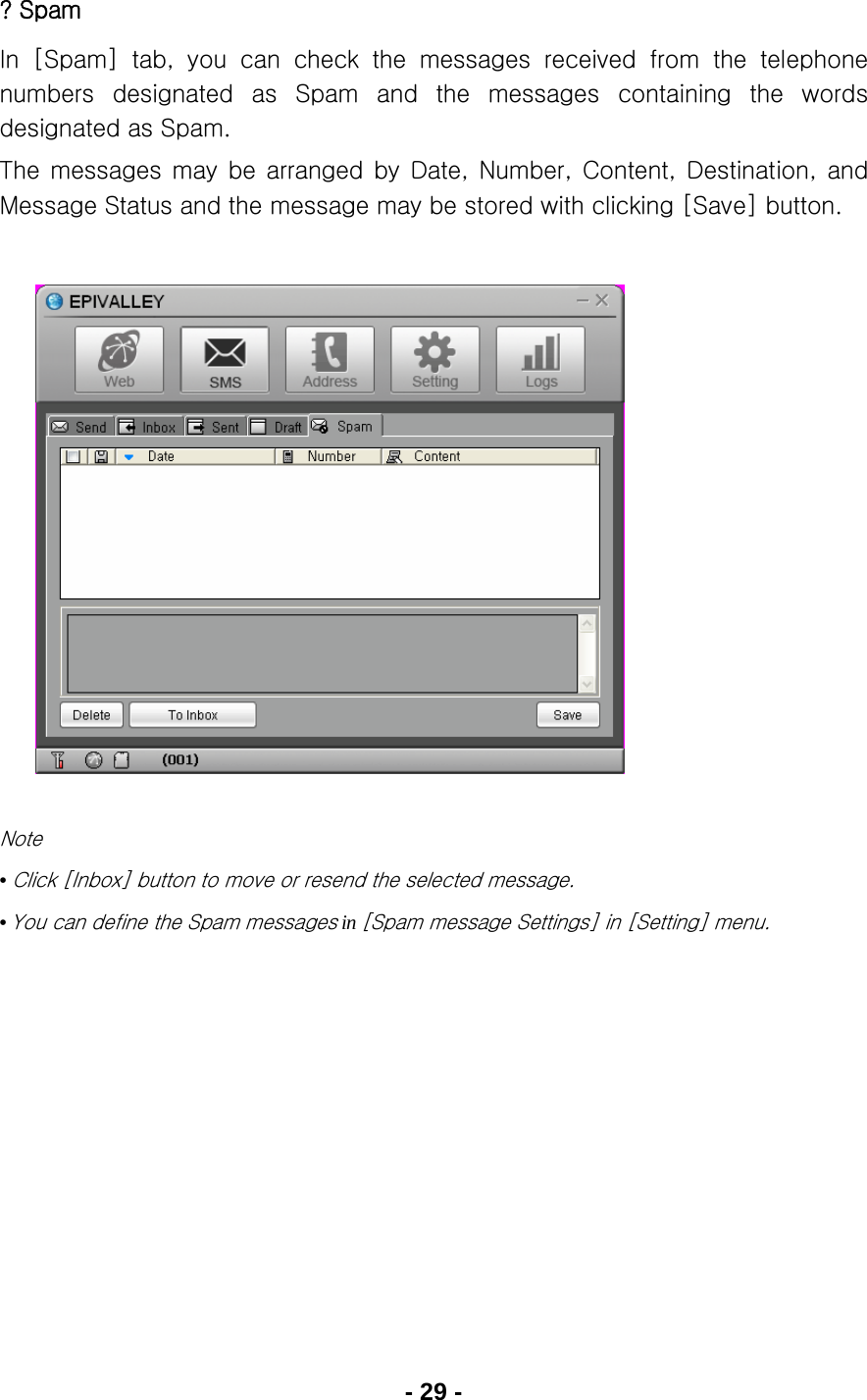 ? Spam

In [Spam] tab, you can check the messages received from the telephone numbers designated as Spam and the messages containing the words designated as Spam.

The messages may be arranged by Date, Number, Content, Destination, and Message Status and the message may be stored with clicking [Save] button.

EPIVALLEY

Web SMS Address Setting Logs

Send Inbox Sent Draft Spam

Date Number Content

Delete To Inbox Save

(001)

Note

• Click [Inbox] button to move or resend the selected message.

• You can define the Spam messages in [Spam message Settings] in [Setting] menu.

- 29 -